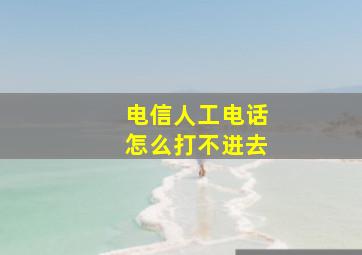 电信人工电话
怎么打不进去